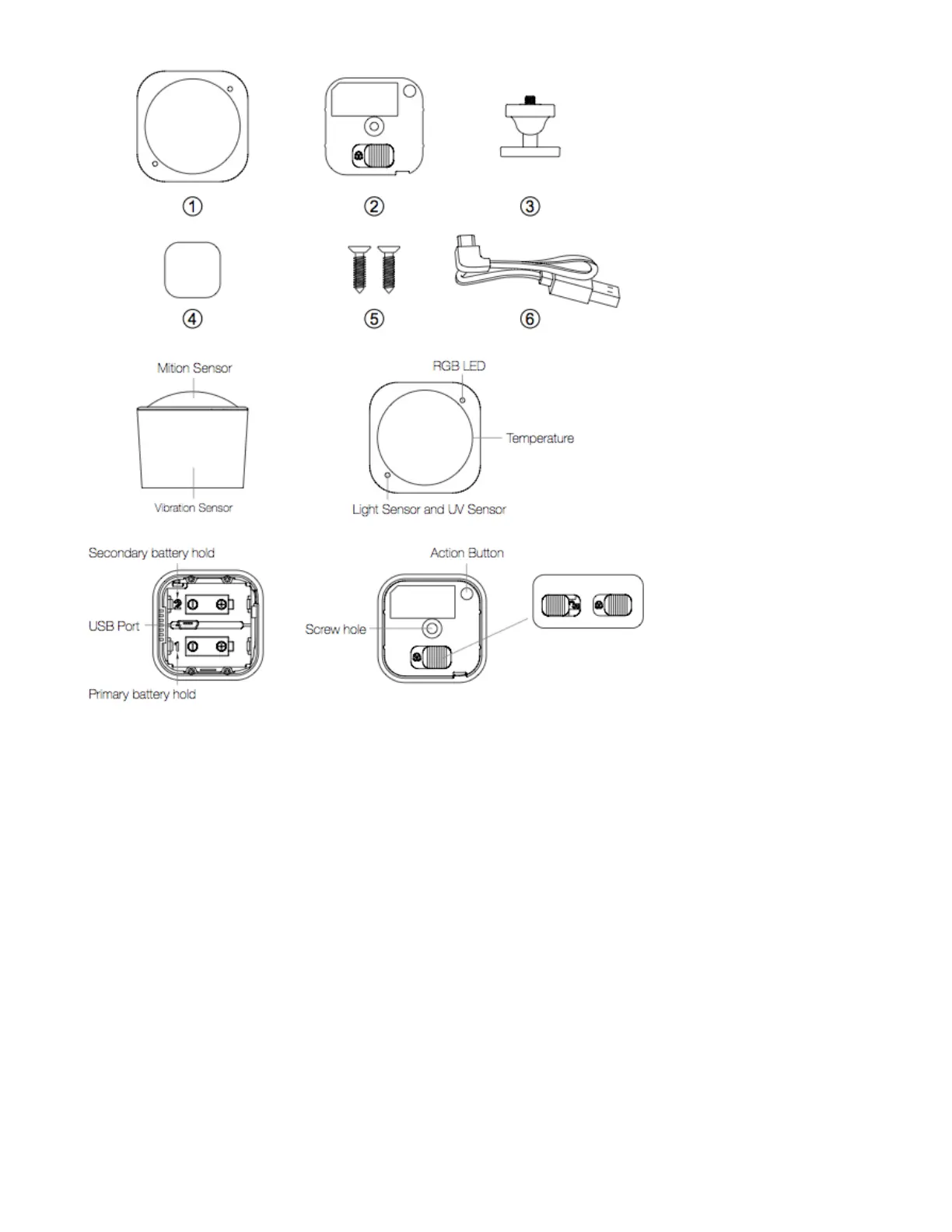 ①
②
③
④
⑤
⑥

Mition Sensor
Vibration Sensor

RGB LED
Temperature
Light Sensor and UV Sensor

Secondary battery hold
USB Port
Primary battery hold

Action Button
Screw hole